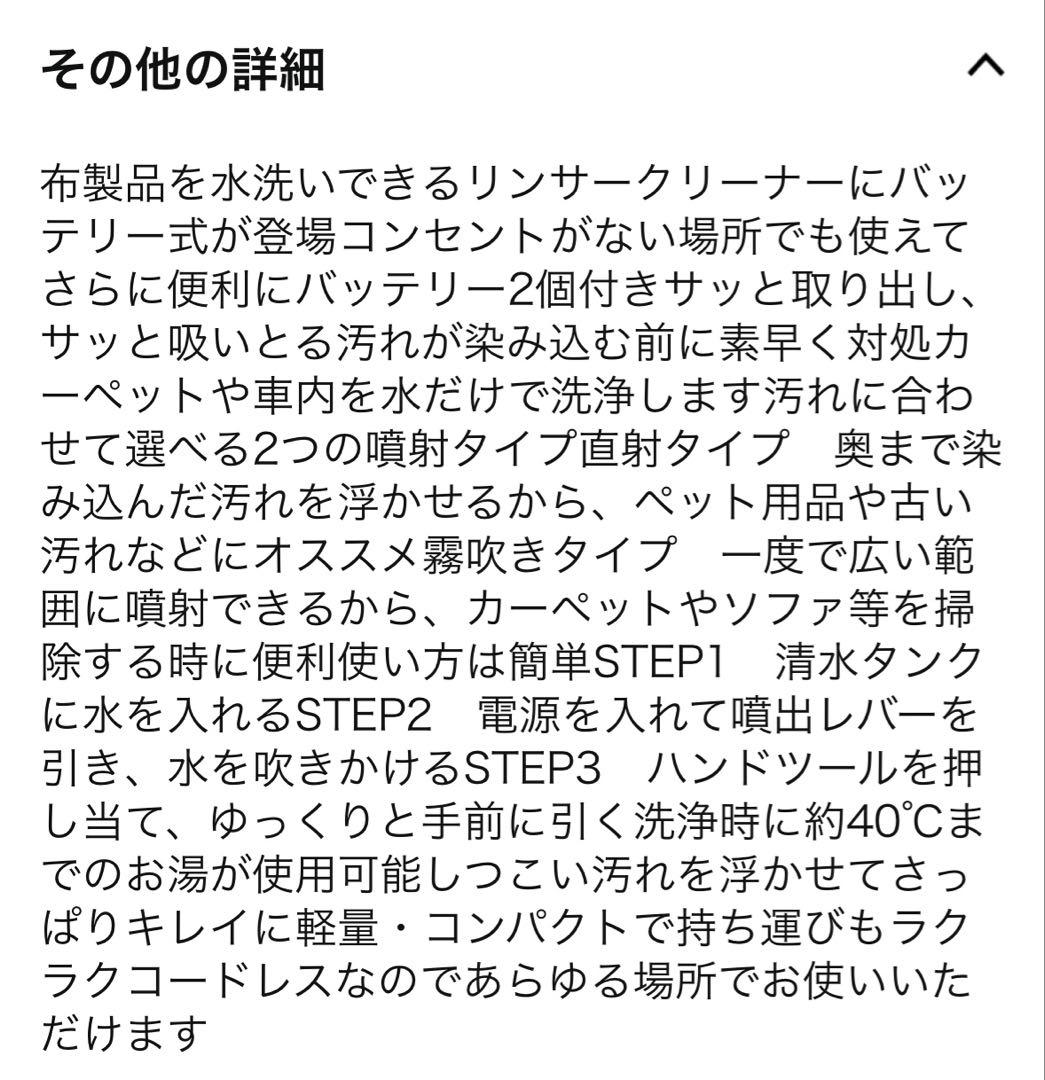 その他の詳細

布製品を水洗いできるリンサークリーナーにバッテリー式が登場コンセントがない場所でも使えてさらに便利にバッテリー2個付きサッと取り出し、サッと吸いとる汚れが染み込む前に素早く対処カーペットや車内を水だけで洗浄します汚れに合わせて選べる2つの噴射タイプ直射タイプ　奥まで染み込んだ汚れを浮かせるから、ペット用品や古い汚れなどにオススメ霧吹きタイプ　一度で広い範囲に噴射できるから、カーペットやソファ等を掃除する時に便利使い方は簡単STEP1　清水タンクに水を入れるSTEP2　電源を入れて噴出レバーを引き、水を吹きかけるSTEP3　ハンドツールを押し当て、ゆっくりと手前に引く洗浄時に約40℃までのお湯が使用可能しつこい汚れを浮かせてさっぱりキレイに軽量・コンパクトで持ち運びもラクラクコードレスなのであらゆる場所でお使いいただけます